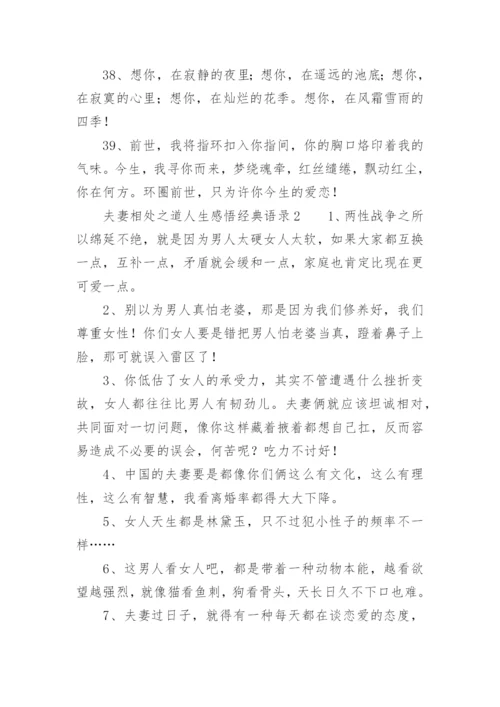 38、想你，在寂静的夜里；想你，在遥远的池底；想你，在寂寞的心里；想你，在灿烂的花季。想你，在风霜雪雨的四季！

39、前世，我将指环扣入你指间，你的胸口烙印着我的气味。今生，我寻你而来，梦绕魂牵，红丝缱绻，飘动红尘，你在何方。环圈前世，只为许你今生的爱恋！

夫妻相处之道人生感悟经典语录2　　1、两性战争之所以绵延不绝，就是因为男人太硬女人太软，如果大家都互换一点，互补一点，矛盾就会缓和一点，家庭也肯定比现在更可爱一点。

2、别以为男人真怕老婆，那是因为我们修养好，我们尊重女性！你们女人要是错把男人怕老婆当真，蹬着鼻子上脸，那可就误入雷区了！

3、你低估了女人的承受力，其实不管遭遇什么挫折变故，女人都往往比男人有韧劲儿。夫妻俩就应该坦诚相对，共同面对一切问题，像你这样藏着掖着都想自己扛，反而容易造成不必要的误会，何苦呢？吃力不讨好！

4、中国的夫妻要是都像你们俩这么有文化，这么有理性，这么有智慧，我看离婚率都得大大下降。

5、女人天生都是林黛玉，只不过犯小性子的频率不一样……

6、这男人看女人吧，都是带着一种动物本能，越看欲望越强烈，就像猫看鱼刺，狗看骨头，天长日久不下口也难。

7、夫妻过日子，就得有一种每天都在谈恋爱的态度，